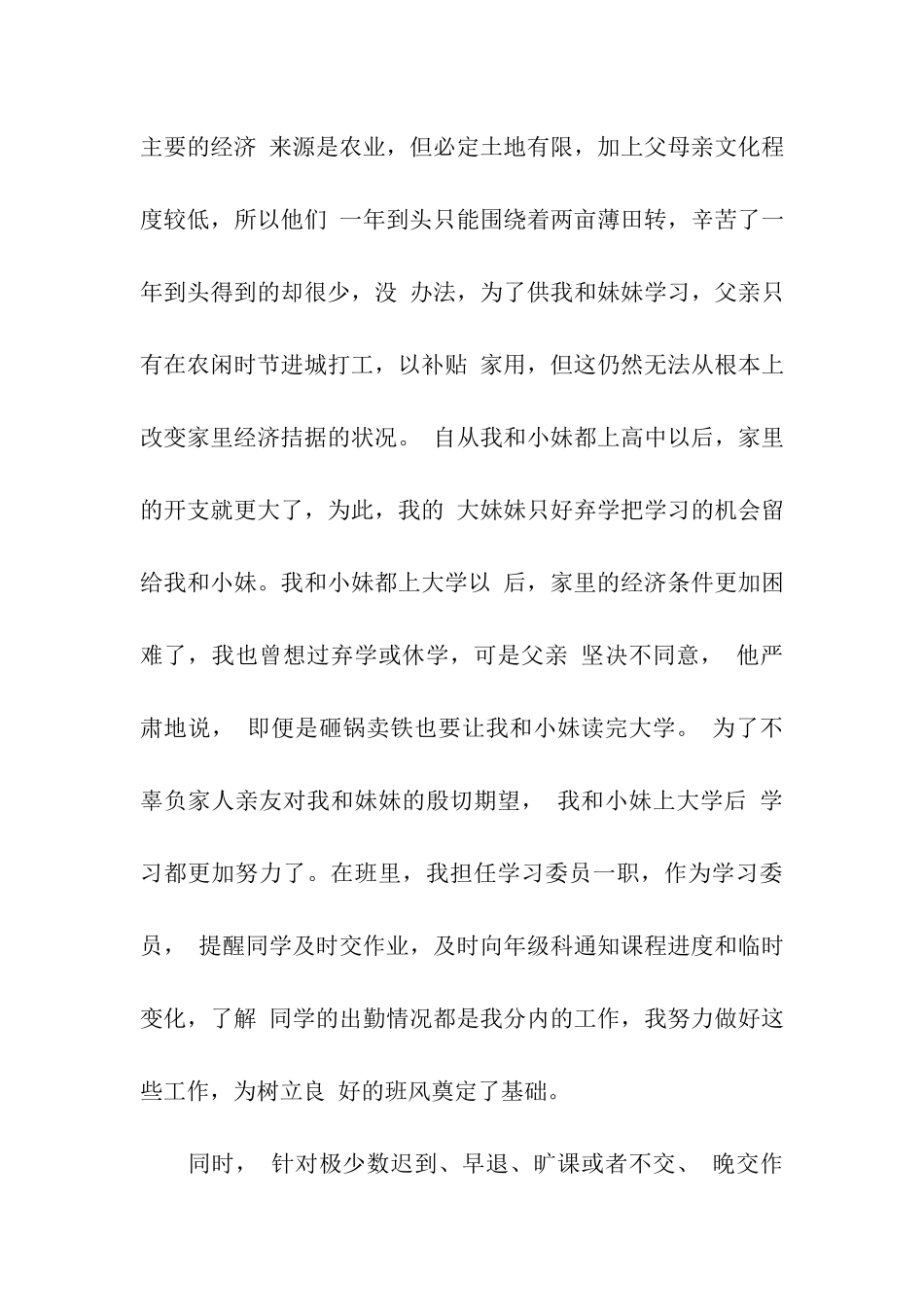 主要的经济 来源是农业，但必定土地有限，加上父母亲文化程度较低，所以他们 一年到头只能围绕着两亩薄田转，辛苦了一年到头得到的却很少，没 办法，为了供我和妹妹学习，父亲只有在农闲时节进城打工，以补贴 家用，但这仍然无法从根本上改变家里经济拮据的状况。 自从我和小妹都上高中以后，家里的开支就更大了，为此，我的 大妹妹只好弃学把学习的机会留给我和小妹。我和小妹都上大学以 后，家里的经济条件更加困难了，我也曾想过弃学或休学，可是父亲 坚决不同意， 他严肃地说， 即便是砸锅卖铁也要让我和小妹读完大学。 为了不辜负家人亲友对我和妹妹的殷切期望， 我和小妹上大学后 学习都更加努力了。在班里，我担任学习委员一职，作为学习委员， 提醒同学及时交作业，及时向年级科通知课程进度和临时变化，了解 同学的出勤情况都是我分内的工作，我努力做好这些工作，为树立良 好的班风奠定了基础。

同时， 针对极少数迟到、早退、旷课或者不交、 晚交作